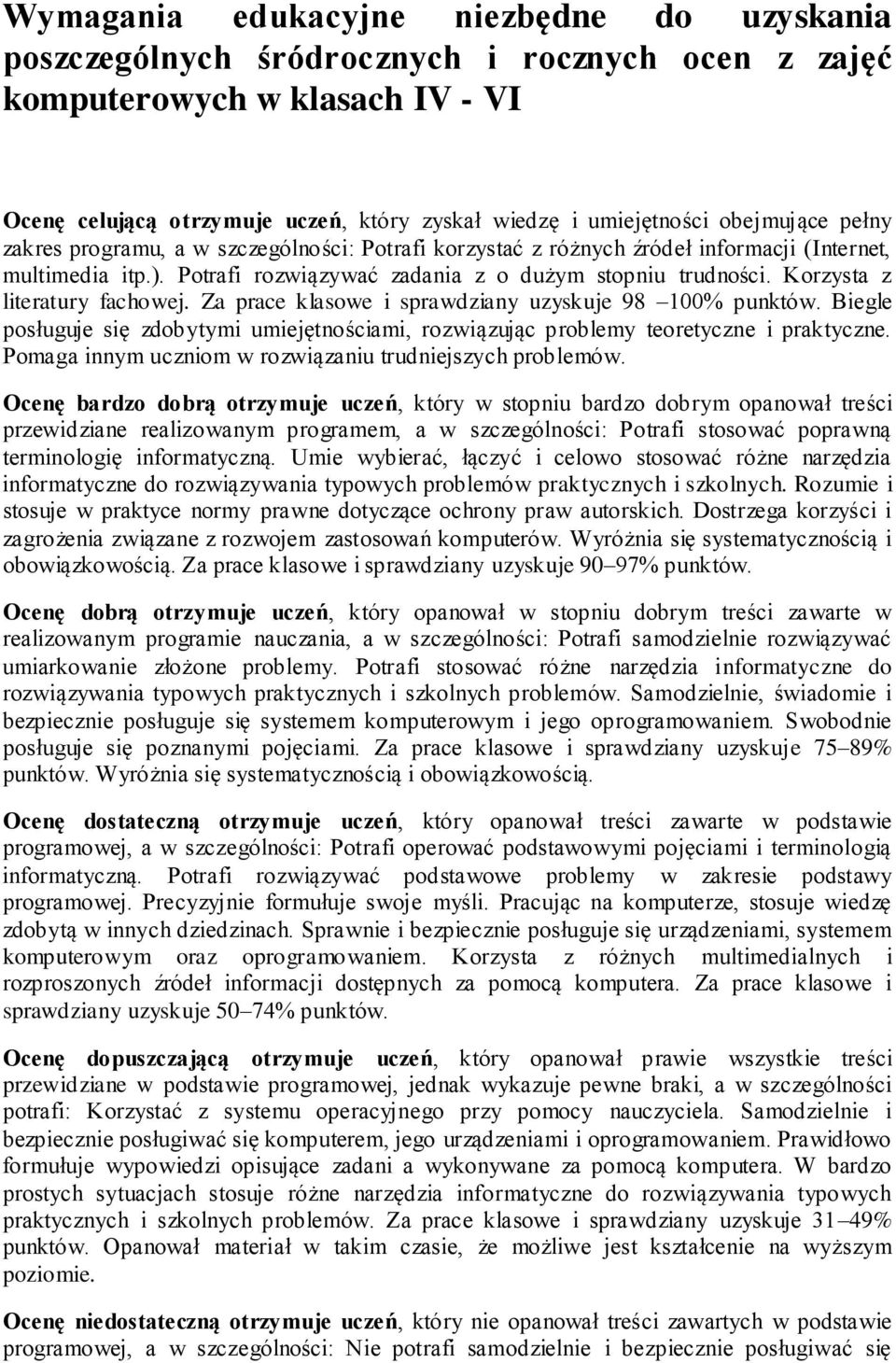 Wymagania edukacyjne niezbędne do uzyskania poszczególnych śródrocznych i rocznych ocen z zajęć komputerowych w klasach IV - VI

Ocenę celującą otrzymuje uczeń, który zyskał wiedzę i umiejętności obejmujące pełny zakres programu, a w szczególności: Potrafi korzystać z różnych źródeł informacji (Internet, multimedia itp.). Potrafi rozwiązywać zadania z o dużym stopniu trudności. Korzysta z literatury fachowej. Za prace klasowe i sprawdziany uzyskuje 98 –100% punktów. Biegle posługuje się zdobytymi umiejętnościami, rozwiązując problemy teoretyczne i praktyczne. Pomaga innym uczniom w rozwiązaniu trudniejszych problemów.

Ocenę bardzo dobrą otrzymuje uczeń, który w stopniu bardzo dobrym opanował treści przewidziane realizowanym programem, a w szczególności: Potrafi stosować poprawną terminologię informatyczną. Umie wybierać, łączyć i celowo stosować różne narzędzia informatyczne do rozwiązywania typowych problemów praktycznych i szkolnych. Rozumie i stosuje w praktyce normy prawne dotyczące ochrony praw autorskich. Dostrzega korzyści i zagrożenia związane z rozwojem zastosowań komputerów. Wyróżnia się systematycznością i obowiązkowością. Za prace klasowe i sprawdziany uzyskuje 90–97% punktów.

Ocenę dobrą otrzymuje uczeń, który opanował w stopniu dobrym treści zawarte w realizowanym programie nauczania, a w szczególności: Potrafi samodzielnie rozwiązywać umiarkowanie złożone problemy. Potrafi stosować różne narzędzia informatyczne do rozwiązywania typowych praktycznych i szkolnych problemów. Samodzielnie, świadomie i bezpiecznie posługuje się systemem komputerowym i jego oprogramowaniem. Swobodnie posługuje się poznanymi pojęciami. Za prace klasowe i sprawdziany uzyskuje 75–89% punktów. Wyróżnia się systematycznością i obowiązkowością.

Ocenę dostateczną otrzymuje uczeń, który opanował treści zawarte w podstawie programowej, a w szczególności: Potrafi operować podstawowymi pojęciami i terminologią informatyczną. Potrafi rozwiązywać podstawowe problemy w zakresie podstawy programowej. Precyzyjnie formułuje swoje myśli. Pracując na komputerze, stosuje wiedzę zdobytą w innych dziedzinach. Sprawnie i bezpiecznie posługuje się urządzeniami, systemem komputerowym oraz oprogramowaniem. Korzysta z różnych multimedialnych i rozproszonych źródeł informacji dostępnych za pomocą komputera. Za prace klasowe i sprawdziany uzyskuje 50–74% punktów.

Ocenę dopuszczającą otrzymuje uczeń, który opanował prawie wszystkie treści przewidziane w podstawie programowej, jednak wykazuje pewne braki, a w szczególności potrafi: Korzystać z systemu operacyjnego przy pomocy nauczyciela. Samodzielnie i bezpiecznie posługiwać się komputerem, jego urządzeniami i oprogramowaniem. Prawidłowo formułuje wypowiedzi opisujące zadani a wykonywane za pomocą komputera. W bardzo prostych sytuacjach stosuje różne narzędzia informatyczne do rozwiązywania typowych praktycznych i szkolnych problemów. Za prace klasowe i sprawdziany uzyskuje 31–49% punktów. Opanował materiał w takim czasie, że możliwe jest kształcenie na wyższym poziomie.

Ocenę niedostateczną otrzymuje uczeń, który nie opanował treści zawartych w podstawie programowej, a w szczególności: Nie potrafi samodzielnie i bezpiecznie posługiwać się